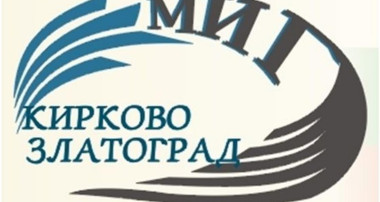 МИГ
КИРКОВО
ЗЛАТОГРАД